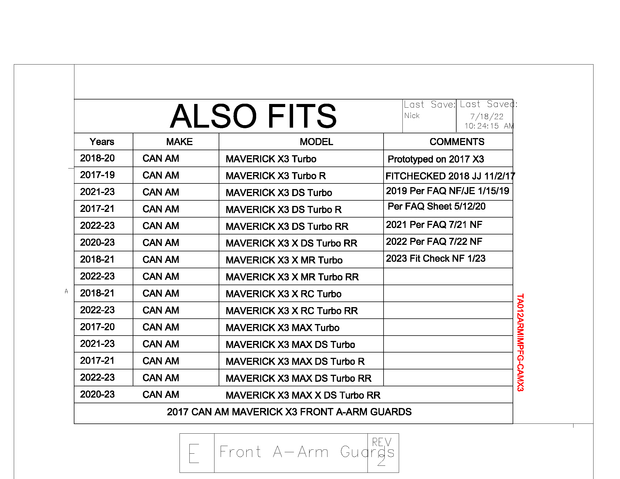 ALSO FITS

Last Save: Nick

Last Saved: 7/18/22 10:24:15 AM

| Years | MAKE | MODEL | COMMENTS |
|---|---|---|---|
| 2018-20 | CAN AM | MAVERICK X3 Turbo | Prototyped on 2017 X3 |
| 2017-19 | CAN AM | MAVERICK X3 Turbo R | FITCHECKED 2018 JJ 11/2/17 |
| 2021-23 | CAN AM | MAVERICK X3 DS Turbo | 2019 Per FAQ NF/JE 1/15/19 |
| 2017-21 | CAN AM | MAVERICK X3 DS Turbo R | Per FAQ Sheet 5/12/20 |
| 2022-23 | CAN AM | MAVERICK X3 DS Turbo RR | 2021 Per FAQ 7/21 NF |
| 2020-23 | CAN AM | MAVERICK X3 X DS Turbo RR | 2022 Per FAQ 7/22 NF |
| 2018-21 | CAN AM | MAVERICK X3 X MR Turbo | 2023 Fit Check NF 1/23 |
| 2022-23 | CAN AM | MAVERICK X3 X MR Turbo RR | |
| 2018-21 | CAN AM | MAVERICK X3 X RC Turbo | |
| 2022-23 | CAN AM | MAVERICK X3 X RC Turbo RR | |
| 2017-20 | CAN AM | MAVERICK X3 MAX Turbo | |
| 2021-23 | CAN AM | MAVERICK X3 MAX DS Turbo | |
| 2017-21 | CAN AM | MAVERICK X3 MAX DS Turbo R | |
| 2022-23 | CAN AM | MAVERICK X3 MAX DS Turbo RR | |
| 2020-23 | CAN AM | MAVERICK X3 MAX X DS Turbo RR | |

2017 CAN AM MAVERICK X3 FRONT A-ARM GUARDS

A

TA012ARMIMPFG-CAMX3

E Front A-Arm Guards REV 2